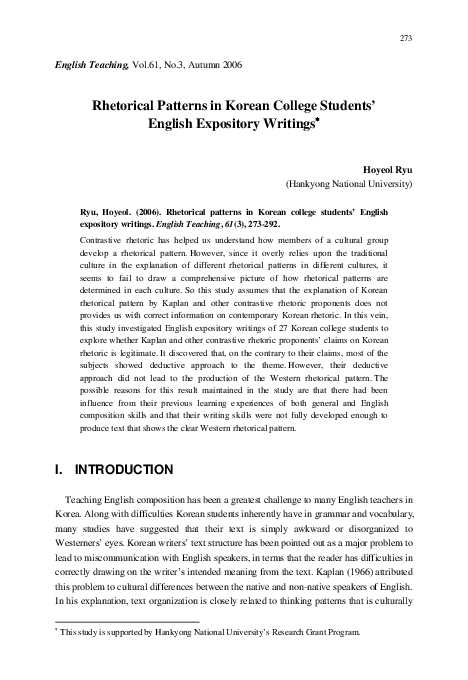 273

English Teaching, Vol.61, No.3, Autumn 2006

Rhetorical Patterns in Korean College Students' English Expository Writings*

Hoyeol Ryu
(Hankyong National University)

Ryu, Hoyeol. (2006). Rhetorical patterns in Korean college students' English expository writings. English Teaching, 61(3), 273-292.

Contrastive rhetoric has helped us understand how members of a cultural group develop a rhetorical pattern. However, since it overly relies upon the traditional culture in the explanation of different rhetorical patterns in different cultures, it seems to fail to draw a comprehensive picture of how rhetorical patterns are determined in each culture. So this study assumes that the explanation of Korean rhetorical pattern by Kaplan and other contrastive rhetoric proponents does not provides us with correct information on contemporary Korean rhetoric. In this vein, this study investigated English expository writings of 27 Korean college students to explore whether Kaplan and other contrastive rhetoric proponents' claims on Korean rhetoric is legitimate. It discovered that, on the contrary to their claims, most of the subjects showed deductive approach to the theme. However, their deductive approach did not lead to the production of the Western rhetorical pattern. The possible reasons for this result maintained in the study are that there had been influence from their previous learning experiences of both general and English composition skills and that their writing skills were not fully developed enough to produce text that shows the clear Western rhetorical pattern.

I. INTRODUCTION

Teaching English composition has been a greatest challenge to many English teachers in Korea. Along with difficulties Korean students inherently have in grammar and vocabulary, many studies have suggested that their text is simply awkward or disorganized to Westerners' eyes. Korean writers' text structure has been pointed out as a major problem to lead to miscommunication with English speakers, in terms that the reader has difficulties in correctly drawing on the writer's intended meaning from the text. Kaplan (1966) attributed this problem to cultural differences between the native and non-native speakers of English. In his explanation, text organization is closely related to thinking patterns that is culturally

* This study is supported by Hankyong National University's Research Grant Program.